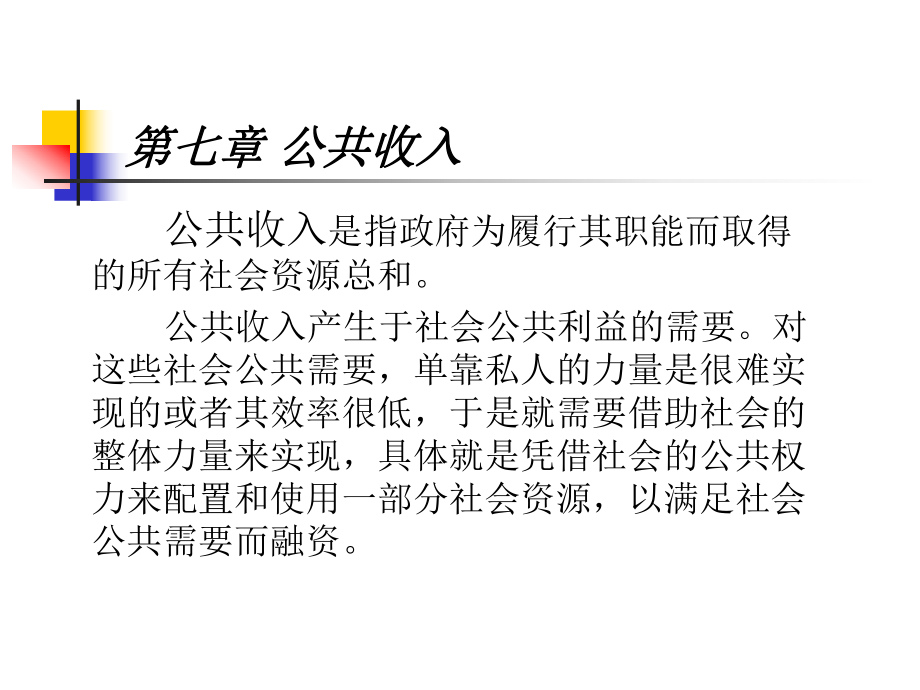 第七章 公共收入

公共收入是指政府为履行其职能而取得的所有社会资源总和。

公共收入产生于社会公共利益的需要。对这些社会公共需要，单靠私人的力量是很难实现的或者其效率很低，于是就需要借助社会的整体力量来实现，具体就是凭借社会的公共权力来配置和使用一部分社会资源，以满足社会公共需要而融资。